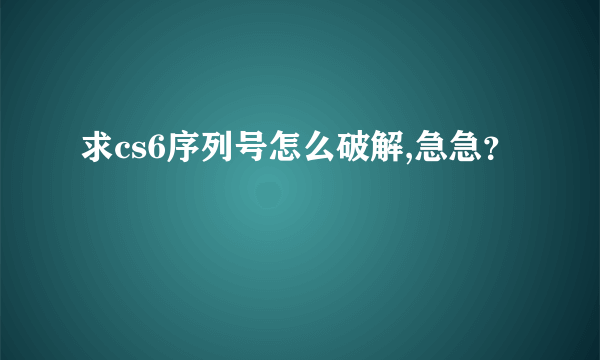 求cs6序列号怎么破解,急急？